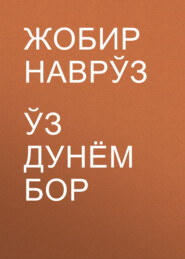 ЖОБИР НАВРЎЗ

ЎЗ ДУНЁМ БОР